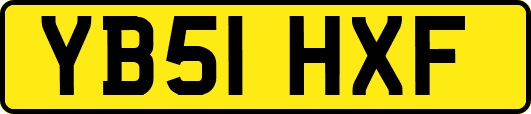 YB51 HXF